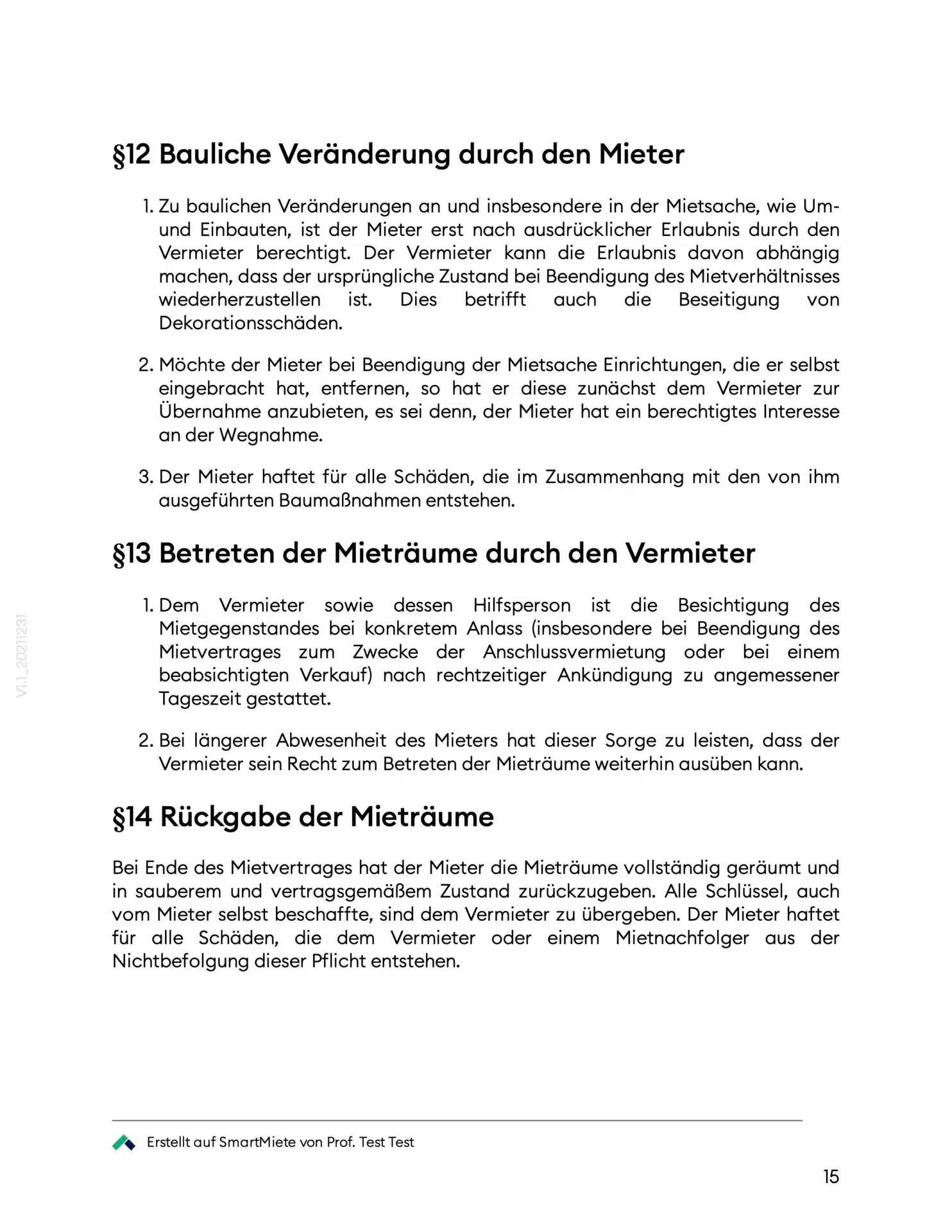 §12 Bauliche Veränderung durch den Mieter

1. Zu baulichen Veränderungen an und insbesondere in der Mietsache, wie Um- und Einbauten, ist der Mieter erst nach ausdrücklicher Erlaubnis durch den Vermieter berechtigt. Der Vermieter kann die Erlaubnis davon abhängig machen, dass der ursprüngliche Zustand bei Beendigung des Mietverhältnisses wiederherzustellen ist. Dies betrifft auch die Beseitigung von Dekorationsschäden.

2. Möchte der Mieter bei Beendigung der Mietsache Einrichtungen, die er selbst eingebracht hat, entfernen, so hat er diese zunächst dem Vermieter zur Übernahme anzubieten, es sei denn, der Mieter hat ein berechtigtes Interesse an der Wegnahme.

3. Der Mieter haftet für alle Schäden, die im Zusammenhang mit den von ihm ausgeführten Baumaßnahmen entstehen.

§13 Betreten der Mieträume durch den Vermieter

1. Dem Vermieter sowie dessen Hilfsperson ist die Besichtigung des Mietgegenstandes bei konkretem Anlass (insbesondere bei Beendigung des Mietvertrages zum Zwecke der Anschlussvermietung oder bei einem beabsichtigten Verkauf) nach rechtzeitiger Ankündigung zu angemessener Tageszeit gestattet.

2. Bei längerer Abwesenheit des Mieters hat dieser Sorge zu leisten, dass der Vermieter sein Recht zum Betreten der Mieträume weiterhin ausüben kann.

§14 Rückgabe der Mieträume

Bei Ende des Mietvertrages hat der Mieter die Mieträume vollständig geräumt und in sauberem und vertragsgemäßem Zustand zurückzugeben. Alle Schlüssel, auch vom Mieter selbst beschaffte, sind dem Vermieter zu übergeben. Der Mieter haftet für alle Schäden, die dem Vermieter oder einem Mietnachfolger aus der Nichtbefolgung dieser Pflicht entstehen.

Erstellt auf SmartMiete von Prof. Test Test

15

V1.1_20211231